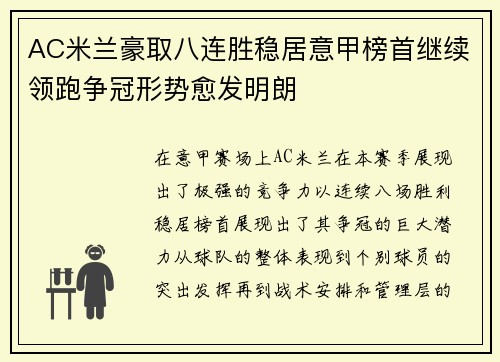 AC米兰豪取八连胜稳居意甲榜首继续领跑争冠形势愈发明朗

在意甲赛场上AC米兰在本赛季展现出了极强的竞争力以连续八场胜利稳居榜首展现出了其争冠的巨大潜力从球队的整体表现到个别球员的突出发挥再到战术安排和管理层的